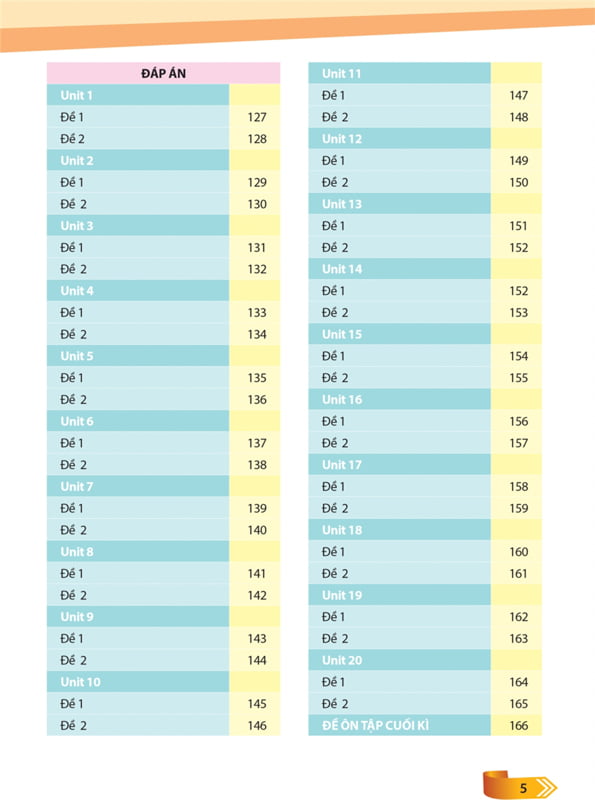 | ĐÁP ÁN | |
|---|---|
| Unit 1 | |
| Đề 1 | 127 |
| Đề 2 | 128 |
| Unit 2 | |
| Đề 1 | 129 |
| Đề 2 | 130 |
| Unit 3 | |
| Đề 1 | 131 |
| Đề 2 | 132 |
| Unit 4 | |
| Đề 1 | 133 |
| Đề 2 | 134 |
| Unit 5 | |
| Đề 1 | 135 |
| Đề 2 | 136 |
| Unit 6 | |
| Đề 1 | 137 |
| Đề 2 | 138 |
| Unit 7 | |
| Đề 1 | 139 |
| Đề 2 | 140 |
| Unit 8 | |
| Đề 1 | 141 |
| Đề 2 | 142 |
| Unit 9 | |
| Đề 1 | 143 |
| Đề 2 | 144 |
| Unit 10 | |
| Đề 1 | 145 |
| Đề 2 | 146 |

| Unit 11 | |
|---|---|
| Đề 1 | 147 |
| Đề 2 | 148 |
| Unit 12 | |
| Đề 1 | 149 |
| Đề 2 | 150 |
| Unit 13 | |
| Đề 1 | 151 |
| Đề 2 | 152 |
| Unit 14 | |
| Đề 1 | 152 |
| Đề 2 | 153 |
| Unit 15 | |
| Đề 1 | 154 |
| Đề 2 | 155 |
| Unit 16 | |
| Đề 1 | 156 |
| Đề 2 | 157 |
| Unit 17 | |
| Đề 1 | 158 |
| Đề 2 | 159 |
| Unit 18 | |
| Đề 1 | 160 |
| Đề 2 | 161 |
| Unit 19 | |
| Đề 1 | 162 |
| Đề 2 | 163 |
| Unit 20 | |
| Đề 1 | 164 |
| Đề 2 | 165 |
| ĐỀ ÔN TẬP CUỐI KÌ | 166 |

5